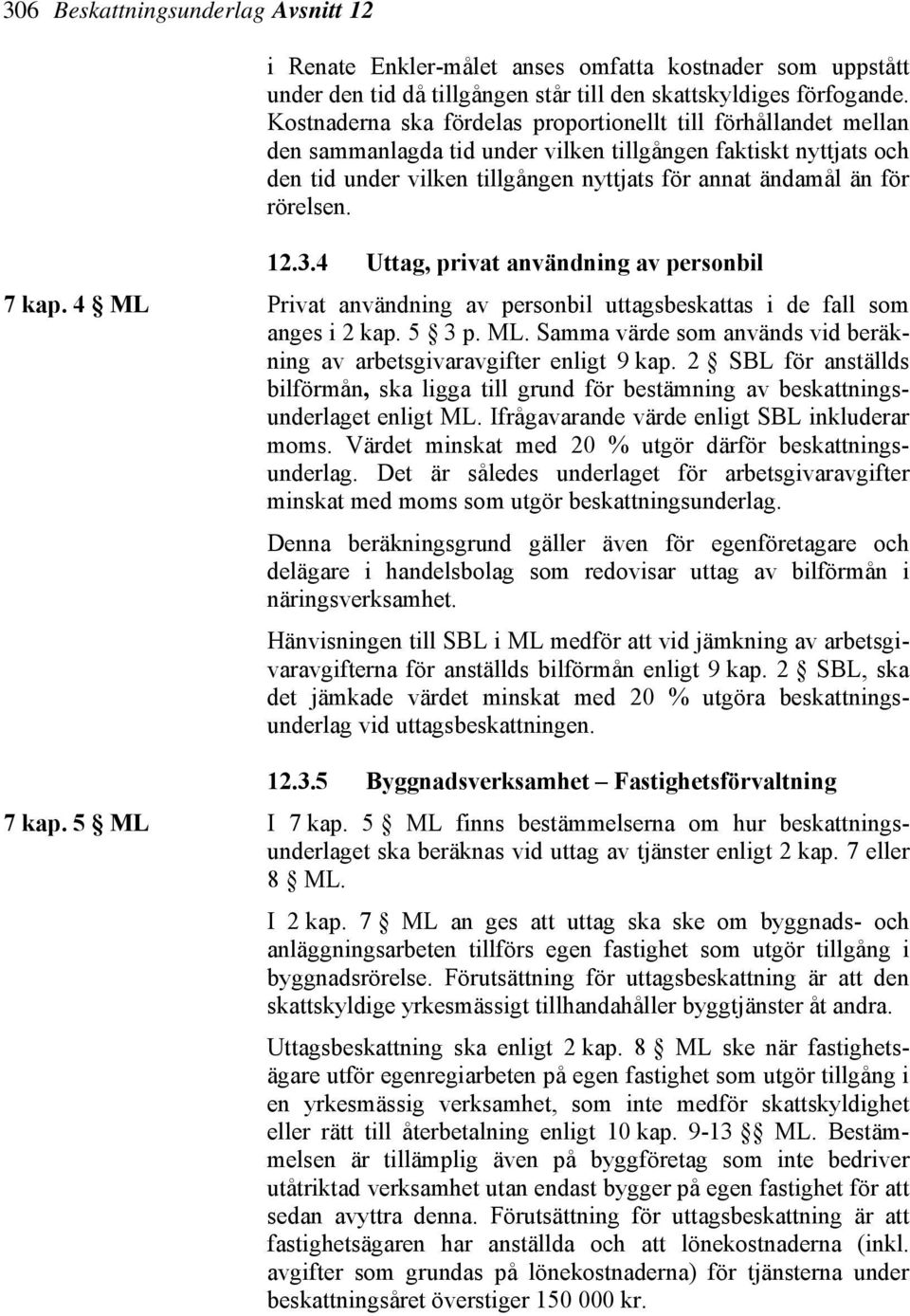 306 Beskattningsunderlag Avsnitt 12

i Renate Enkler-målet anses omfatta kostnader som uppstått under den tid då tillgången står till den skattskyldiges förfogande. Kostnaderna ska fördelas proportionellt till förhållandet mellan den sammanlagda tid under vilken tillgången faktiskt nyttjats och den tid under vilken tillgången nyttjats för annat ändamål än för rörelsen.

12.3.4 Uttag, privat användning av personbil

7 kap. 4 § ML

Privat användning av personbil uttagsbeskattas i de fall som anges i 2 kap. 5 § 3 p. ML. Samma värde som används vid beräkning av arbetsgivaravgifter enligt 9 kap. 2 § SBL för anställds bilförmån, ska ligga till grund för bestämning av beskattningsunderlaget enligt ML. Ifrågavarande värde enligt SBL inkluderar moms. Värdet minskat med 20 % utgör därför beskattningsunderlag. Det är således underlaget för arbetsgivaravgifter minskat med moms som utgör beskattningsunderlag.

Denna beräkningsgrund gäller även för egenföretagare och delägare i handelsbolag som redovisar uttag av bilförmån i näringsverksamhet.

Hänvisningen till SBL i ML medför att vid jämkning av arbetsgivaravgifterna för anställds bilförmån enligt 9 kap. 2 § SBL, ska det jämkade värdet minskat med 20 % utgöra beskattningsunderlag vid uttagsbeskattningen.

12.3.5 Byggnadsverksamhet – Fastighetsförvaltning

7 kap. 5 § ML

I 7 kap. 5 § ML finns bestämmelserna om hur beskattningsunderlaget ska beräknas vid uttag av tjänster enligt 2 kap. 7 eller 8 § ML.

I 2 kap. 7 § ML an ges att uttag ska ske om byggnads- och anläggningsarbeten tillförs egen fastighet som utgör tillgång i byggnadsrörelse. Förutsättning för uttagsbeskattning är att den skattskyldige yrkesmässigt tillhandahåller byggtjänster åt andra.

Uttagsbeskattning ska enligt 2 kap. 8 § ML ske när fastighetsägare utför egenregiarbeten på egen fastighet som utgör tillgång i en yrkesmässig verksamhet, som inte medför skattskyldighet eller rätt till återbetalning enligt 10 kap. 9-13 §§ ML. Bestämmelsen är tillämplig även på byggföretag som inte bedriver utåtriktad verksamhet utan endast bygger på egen fastighet för att sedan avyttra denna. Förutsättning för uttagsbeskattning är att fastighetsägaren har anställda och att lönekostnaderna (inkl. avgifter som grundas på lönekostnaderna) för tjänsterna under beskattningsåret överstiger 150 000 kr.